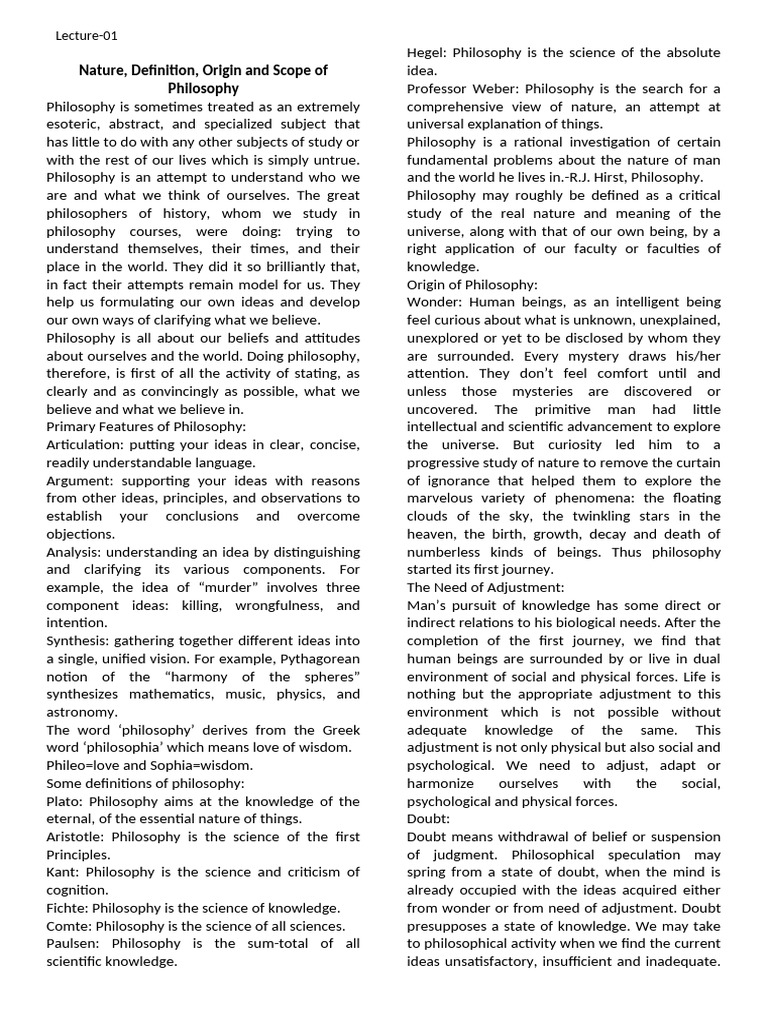 Lecture-01

Nature, Definition, Origin and Scope of Philosophy

Philosophy is sometimes treated as an extremely esoteric, abstract, and specialized subject that has little to do with any other subjects of study or with the rest of our lives which is simply untrue. Philosophy is an attempt to understand who we are and what we think of ourselves. The great philosophers of history, whom we study in philosophy courses, were doing: trying to understand themselves, their times, and their place in the world. They did it so brilliantly that, in fact their attempts remain model for us. They help us formulating our own ideas and develop our own ways of clarifying what we believe.

Philosophy is all about our beliefs and attitudes about ourselves and the world. Doing philosophy, therefore, is first of all the activity of stating, as clearly and as convincingly as possible, what we believe and what we believe in.

Primary Features of Philosophy:

Articulation: putting your ideas in clear, concise, readily understandable language.

Argument: supporting your ideas with reasons from other ideas, principles, and observations to establish your conclusions and overcome objections.

Analysis: understanding an idea by distinguishing and clarifying its various components. For example, the idea of "murder" involves three component ideas: killing, wrongfulness, and intention.

Synthesis: gathering together different ideas into a single, unified vision. For example, Pythagorean notion of the "harmony of the spheres" synthesizes mathematics, music, physics, and astronomy.

The word 'philosophy' derives from the Greek word 'philosophia' which means love of wisdom. Phileo=love and Sophia=wisdom.

Some definitions of philosophy:

Plato: Philosophy aims at the knowledge of the eternal, of the essential nature of things.

Aristotle: Philosophy is the science of the first Principles.

Kant: Philosophy is the science and criticism of cognition.

Fichte: Philosophy is the science of knowledge.

Comte: Philosophy is the science of all sciences.

Paulsen: Philosophy is the sum-total of all scientific knowledge.

Hegel: Philosophy is the science of the absolute idea.

Professor Weber: Philosophy is the search for a comprehensive view of nature, an attempt at universal explanation of things.

Philosophy is a rational investigation of certain fundamental problems about the nature of man and the world he lives in.-R.J. Hirst, Philosophy.

Philosophy may roughly be defined as a critical study of the real nature and meaning of the universe, along with that of our own being, by a right application of our faculty or faculties of knowledge.

Origin of Philosophy:

Wonder: Human beings, as an intelligent being feel curious about what is unknown, unexplained, unexplored or yet to be disclosed by whom they are surrounded. Every mystery draws his/her attention. They don't feel comfort until and unless those mysteries are discovered or uncovered. The primitive man had little intellectual and scientific advancement to explore the universe. But curiosity led him to a progressive study of nature to remove the curtain of ignorance that helped them to explore the marvelous variety of phenomena: the floating clouds of the sky, the twinkling stars in the heaven, the birth, growth, decay and death of numberless kinds of beings. Thus philosophy started its first journey.

The Need of Adjustment:

Man's pursuit of knowledge has some direct or indirect relations to his biological needs. After the completion of the first journey, we find that human beings are surrounded by or live in dual environment of social and physical forces. Life is nothing but the appropriate adjustment to this environment which is not possible without adequate knowledge of the same. This adjustment is not only physical but also social and psychological. We need to adjust, adapt or harmonize ourselves with the social, psychological and physical forces.

Doubt:

Doubt means withdrawal of belief or suspension of judgment. Philosophical speculation may spring from a state of doubt, when the mind is already occupied with the ideas acquired either from wonder or from need of adjustment. Doubt presupposes a state of knowledge. We may take to philosophical activity when we find the current ideas unsatisfactory, insufficient and inadequate.